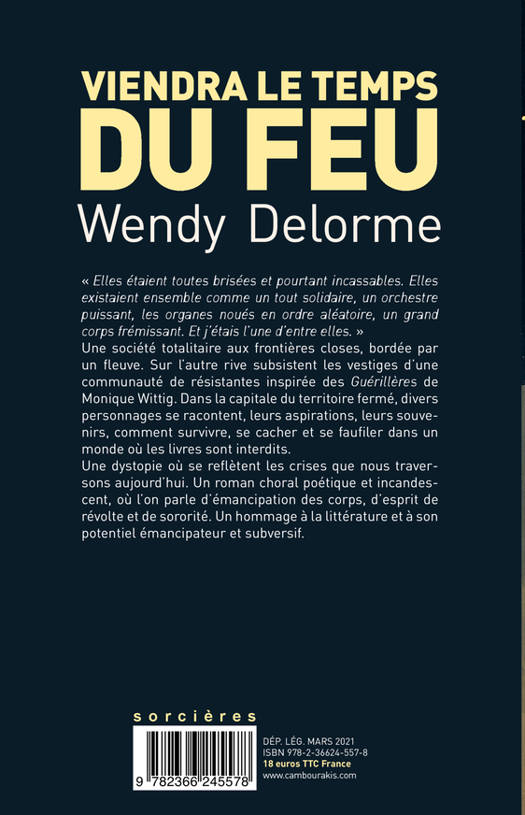 VIENDRA LE TEMPS DU FEU
Wendy Delorme

« Elles étaient toutes brisées et pourtant incassables. Elles existaient ensemble comme un tout solidaire, un orchestre puissant, les organes noués en ordre aléatoire, un grand corps frémissant. Et j'étais l'une d'entre elles. »
Une société totalitaire aux frontières closes, bordée par un fleuve. Sur l'autre rive subsistent les vestiges d'une communauté de résistantes inspirée des Guérillères de Monique Wittig. Dans la capitale du territoire fermé, divers personnages se racontent, leurs aspirations, leurs souvenirs, comment survivre, se cacher et se faufiler dans un monde où les livres sont interdits.
Une dystopie où se reflètent les crises que nous traversons aujourd'hui. Un roman choral poétique et incandescent, où l'on parle d'émancipation des corps, d'esprit de révolte et de sororité. Un hommage à la littérature et à son potentiel émancipateur et subversif.

sorcières

9 782366 245578

DÉP. LÉG. MARS 2021
ISBN 978-2-36624-557-8
18 euros TTC France
www.cambourakis.com